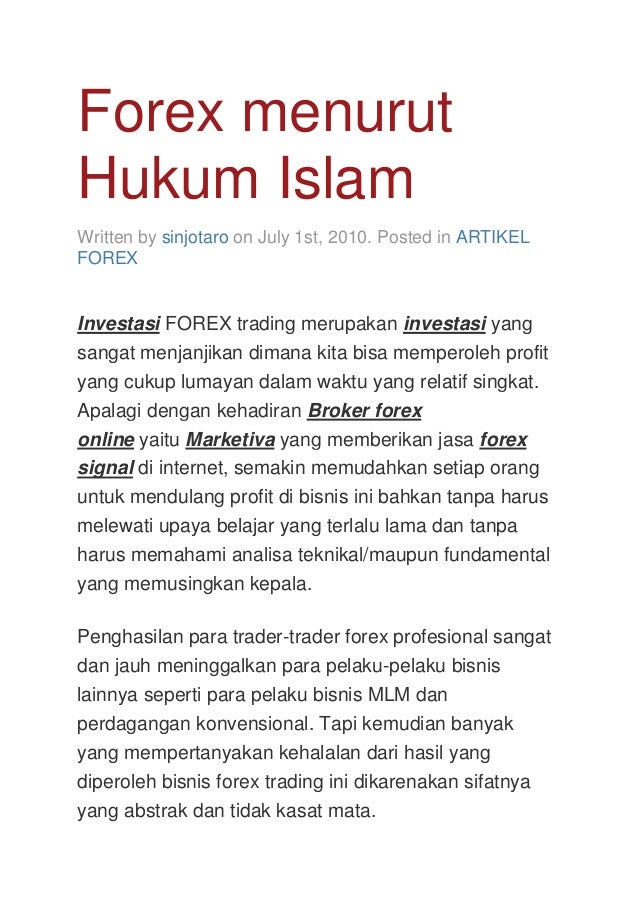 Forex menurut Hukum Islam

Written by sinjotaro on July 1st, 2010. Posted in ARTIKEL FOREX

Investasi FOREX trading merupakan investasi yang sangat menjanjikan dimana kita bisa memperoleh profit yang cukup lumayan dalam waktu yang relatif singkat. Apalagi dengan kehadiran Broker forex online yaitu Marketiva yang memberikan jasa forex signal di internet, semakin memudahkan setiap orang untuk mendulang profit di bisnis ini bahkan tanpa harus melewati upaya belajar yang terlalu lama dan tanpa harus memahami analisa teknikal/maupun fundamental yang memusingkan kepala.

Penghasilan para trader-trader forex profesional sangat dan jauh meninggalkan para pelaku-pelaku bisnis lainnya seperti para pelaku bisnis MLM dan perdagangan konvensional. Tapi kemudian banyak yang mempertanyakan kehalalan dari hasil yang diperoleh bisnis forex trading ini dikarenakan sifatnya yang abstrak dan tidak kasat mata.